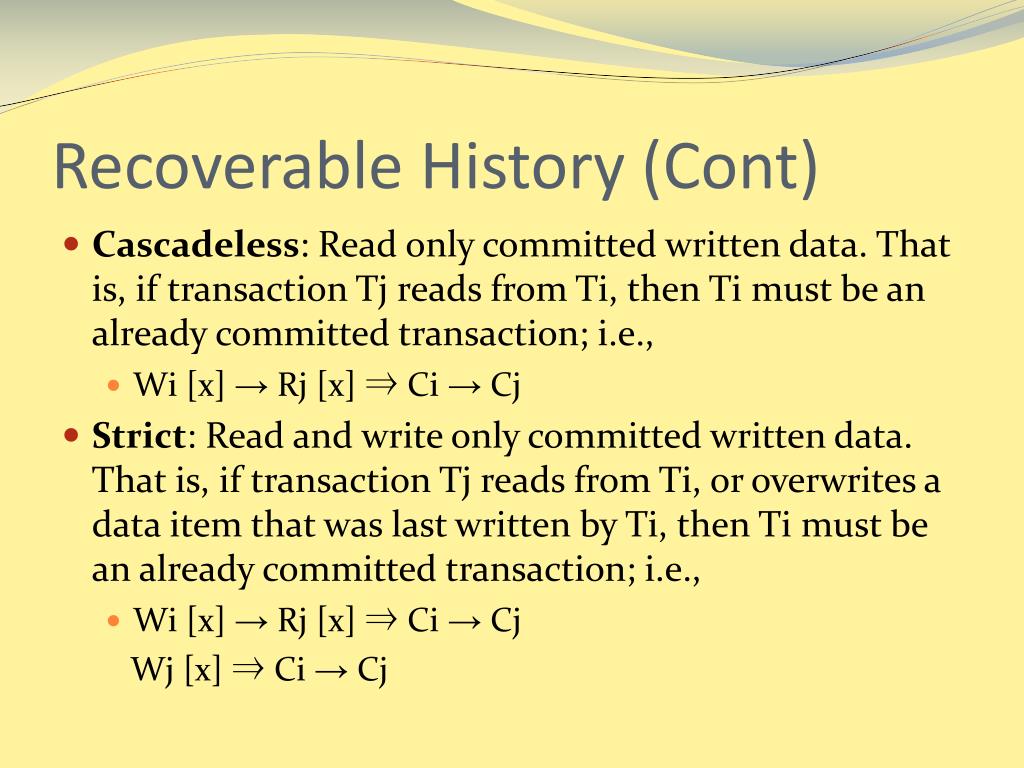 Recoverable History (Cont)

Cascadeless: Read only committed written data. That is, if transaction Tj reads from Ti, then Ti must be an already committed transaction; i.e.,

Wi [x] → Rj [x] ⇒ Ci → Cj

Strict: Read and write only committed written data. That is, if transaction Tj reads from Ti, or overwrites a data item that was last written by Ti, then Ti must be an already committed transaction; i.e.,

Wi [x] → Rj [x] ⇒ Ci → Cj
Wj [x] ⇒ Ci → Cj